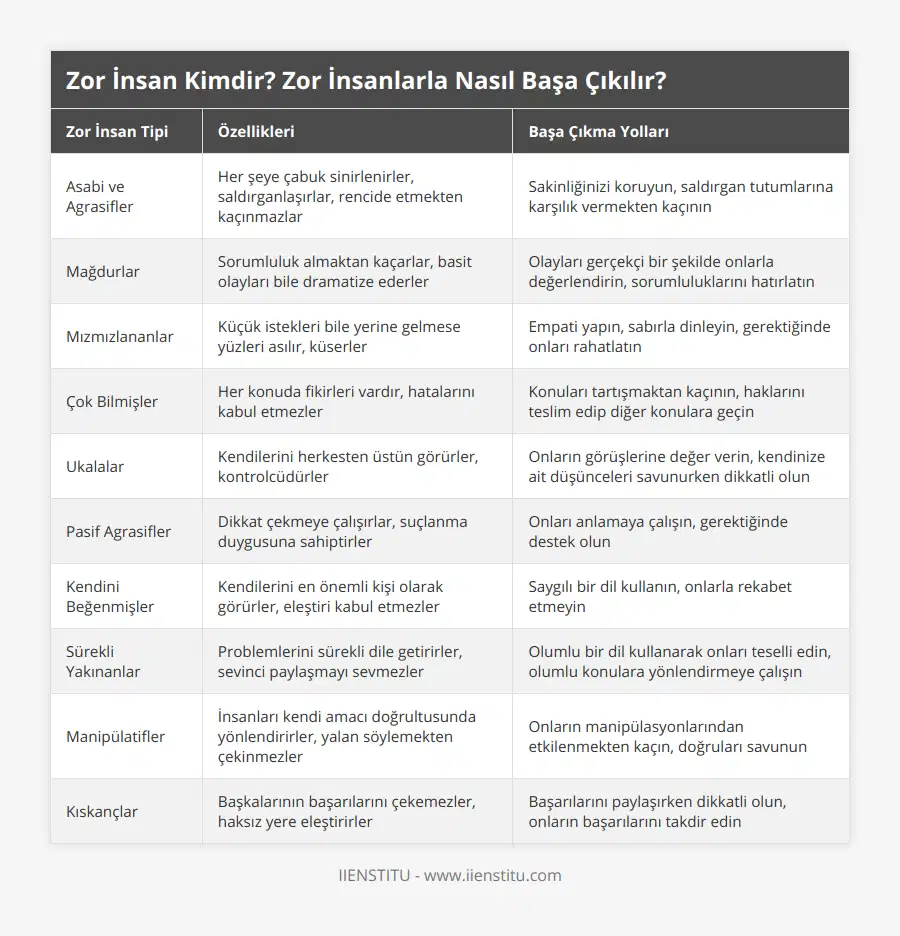 Zor İnsan Kimdir? Zor İnsanlarla Nasıl Başa Çıkılır?

| Zor İnsan Tipi | Özellikleri | Başa Çıkma Yolları |
|---|---|---|
| Asabi ve Agrasifler | Her şeye çabuk sinirlenirler, saldırganlaşırlar, rencide etmekten kaçınmazlar | Sakinliğinizi koruyun, saldırgan tutumlarına karşılık vermekten kaçının |
| Mağdurlar | Sorumluluk almaktan kaçarlar, basit olayları bile dramatize ederler | Olayları gerçekçi bir şekilde onlarla değerlendirin, sorumluluklarını hatırlatın |
| Mızmızlananlar | Küçük istekleri bile yerine gelmese yüzleri asılır, küserler | Empati yapın, sabırla dinleyin, gerektiğinde onları rahatlatın |
| Çok Bilmişler | Her konuda fikirleri vardır, hatalarını kabul etmezler | Konuları tartışmaktan kaçının, haklarını teslim edip diğer konulara geçin |
| Ukalalar | Kendilerini herkesten üstün görürler, kontrolcüdürler | Onların görüşlerine değer verin, kendinize ait düşünceleri savunurken dikkatli olun |
| Pasif Agrasifler | Dikkat çekmeye çalışırlar, suçlanma duygusuna sahiptirler | Onları anlamaya çalışın, gerektiğinde destek olun |
| Kendini Beğenmişler | Kendilerini en önemli kişi olarak görürler, eleştiri kabul etmezler | Saygılı bir dil kullanın, onlarla rekabet etmeyin |
| Sürekli Yakınanlar | Problemlerini sürekli dile getirirler, sevinci paylaşmayı sevmezler | Olumlu bir dil kullanarak onları teselli edin, olumlu konulara yönlendirmeye çalışın |
| Manipülatifler | İnsanları kendi amacı doğrultusunda yönlendirirler, yalan söylemekten çekinmezler | Onların manipülasyonlarından etkilenmekten kaçın, doğruları savunun |
| Kıskançlar | Başkalarının başarılarını çekemezler, haksız yere eleştirirler | Başarılarını paylaşırken dikkatli olun, onların başarılarını takdir edin |

IIENSTITU - www.iienstitu.com